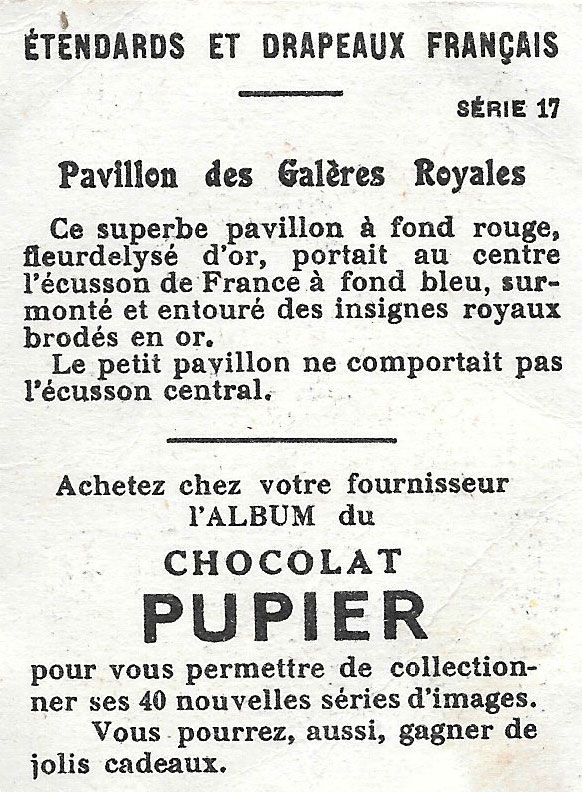 ÉTENDARDS ET DRAPEAUX FRANÇAIS

SÉRIE 17

Pavillon des Galères Royales

Ce superbe pavillon à fond rouge, fleurdelysé d'or, portait au centre l'écusson de France à fond bleu, surmonté et entouré des insignes royaux brodés en or.
Le petit pavillon ne comportait pas l'écusson central.

Achetez chez votre fournisseur l'ALBUM du

CHOCOLAT
PUPIER

pour vous permettre de collectionner ses 40 nouvelles séries d'images.
Vous pourrez, aussi, gagner de jolis cadeaux.